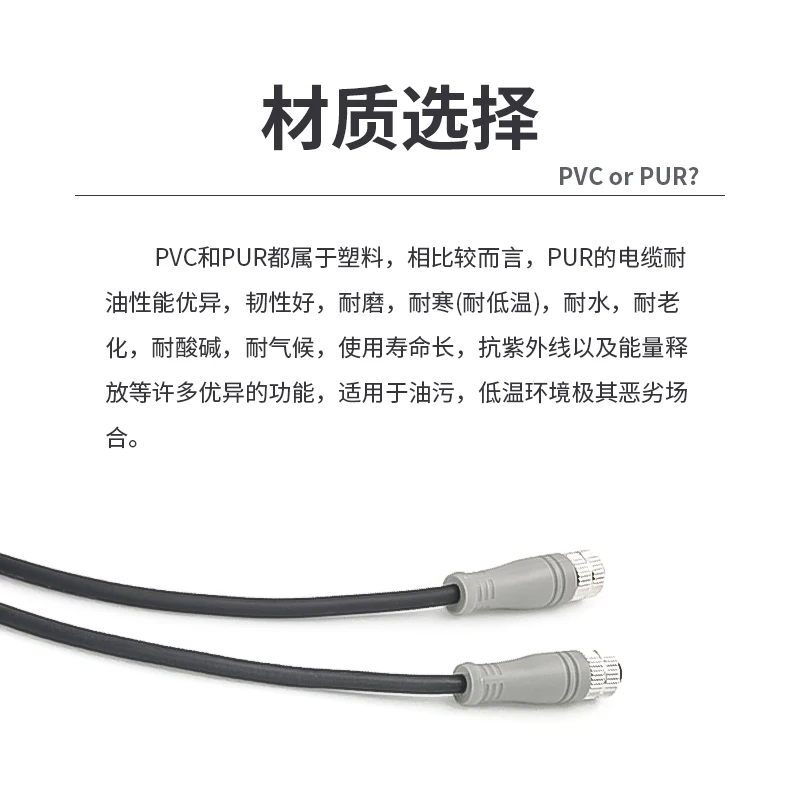 材质选择

PVC or PUR?

PVC和PUR都属于塑料，相比较而言，PUR的电缆耐油性能优异，韧性好，耐磨，耐寒(耐低温)，耐水，耐老化，耐酸碱，耐气候，使用寿命长，抗紫外线以及能量释放等许多优异的功能，适用于油污，低温环境极其恶劣场合。